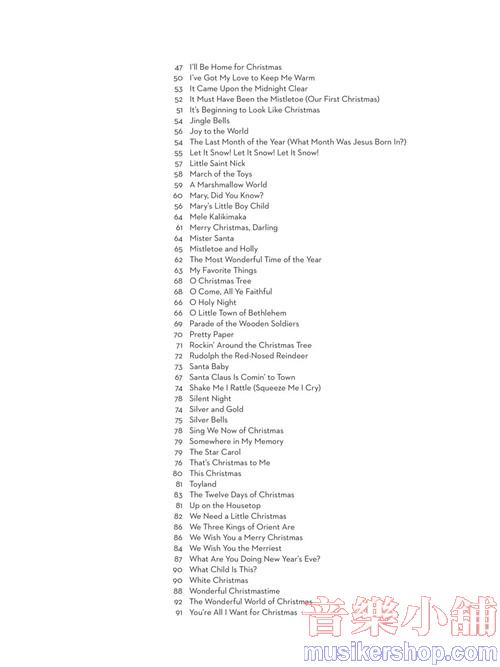 47 I'll Be Home for Christmas
50 I've Got My Love to Keep Me Warm
53 It Came Upon the Midnight Clear
52 It Must Have Been the Mistletoe (Our First Christmas)
51 It's Beginning to Look Like Christmas
54 Jingle Bells
56 Joy to the World
54 The Last Month of the Year (What Month Was Jesus Born In?)
55 Let It Snow! Let It Snow! Let It Snow!
57 Little Saint Nick
58 March of the Toys
59 A Marshmallow World
60 Mary, Did You Know?
56 Mary's Little Boy Child
64 Mele Kalikimaka
61 Merry Christmas, Darling
64 Mister Santa
65 Mistletoe and Holly
62 The Most Wonderful Time of the Year
63 My Favorite Things
68 O Christmas Tree
68 O Come, All Ye Faithful
66 O Holy Night
66 O Little Town of Bethlehem
69 Parade of the Wooden Soldiers
70 Pretty Paper
71 Rockin' Around the Christmas Tree
72 Rudolph the Red-Nosed Reindeer
73 Santa Baby
67 Santa Claus Is Comin' to Town
74 Shake Me I Rattle (Squeeze Me I Cry)
78 Silent Night
74 Silver and Gold
75 Silver Bells
78 Sing We Now of Christmas
79 Somewhere in My Memory
79 The Star Carol
76 That's Christmas to Me
80 This Christmas
81 Toyland
83 The Twelve Days of Christmas
81 Up on the Housetop
82 We Need a Little Christmas
86 We Three Kings of Orient Are
86 We Wish You a Merry Christmas
84 We Wish You the Merriest
87 What Are You Doing New Year's Eve?
90 What Child Is This?
90 White Christmas
88 Wonderful Christmastime
92 The Wonderful World of Christmas
91 You're All I Want for Christmas

音樂小舖
musikershop.com